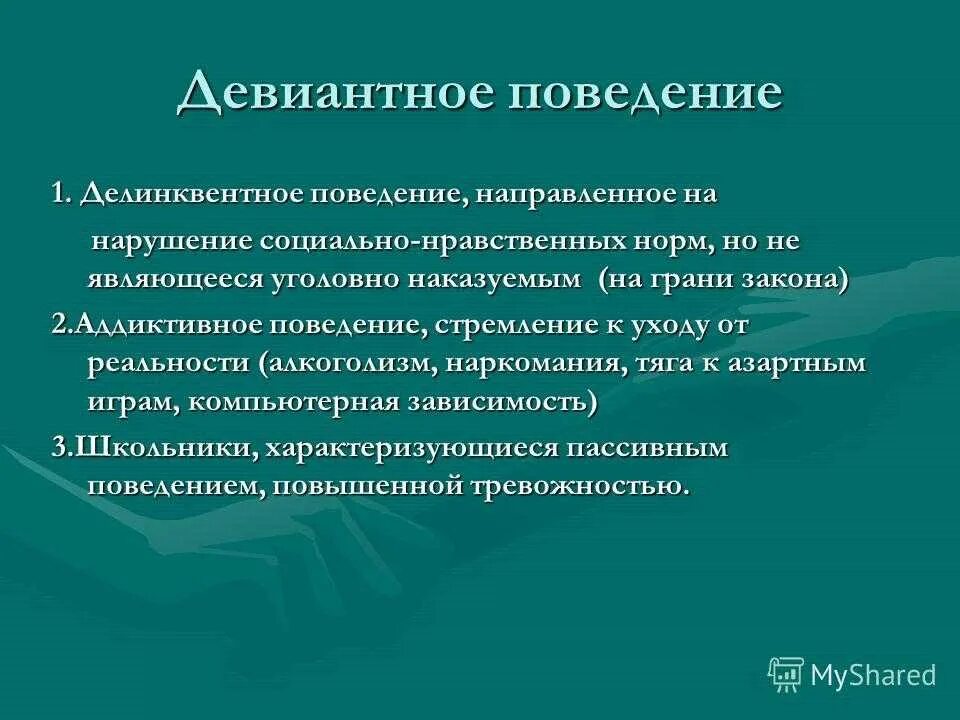 Девиантное поведение

1. Делинквентное поведение, направленное на нарушение социально-нравственных норм, но не являющееся уголовно наказуемым (на грани закона)

2.Аддиктивное поведение, стремление к уходу от реальности (алкоголизм, наркомания, тяга к азартным играм, компьютерная зависимость)

3.Школьники, характеризующиеся пассивным поведением, повышенной тревожностью.

MyShared